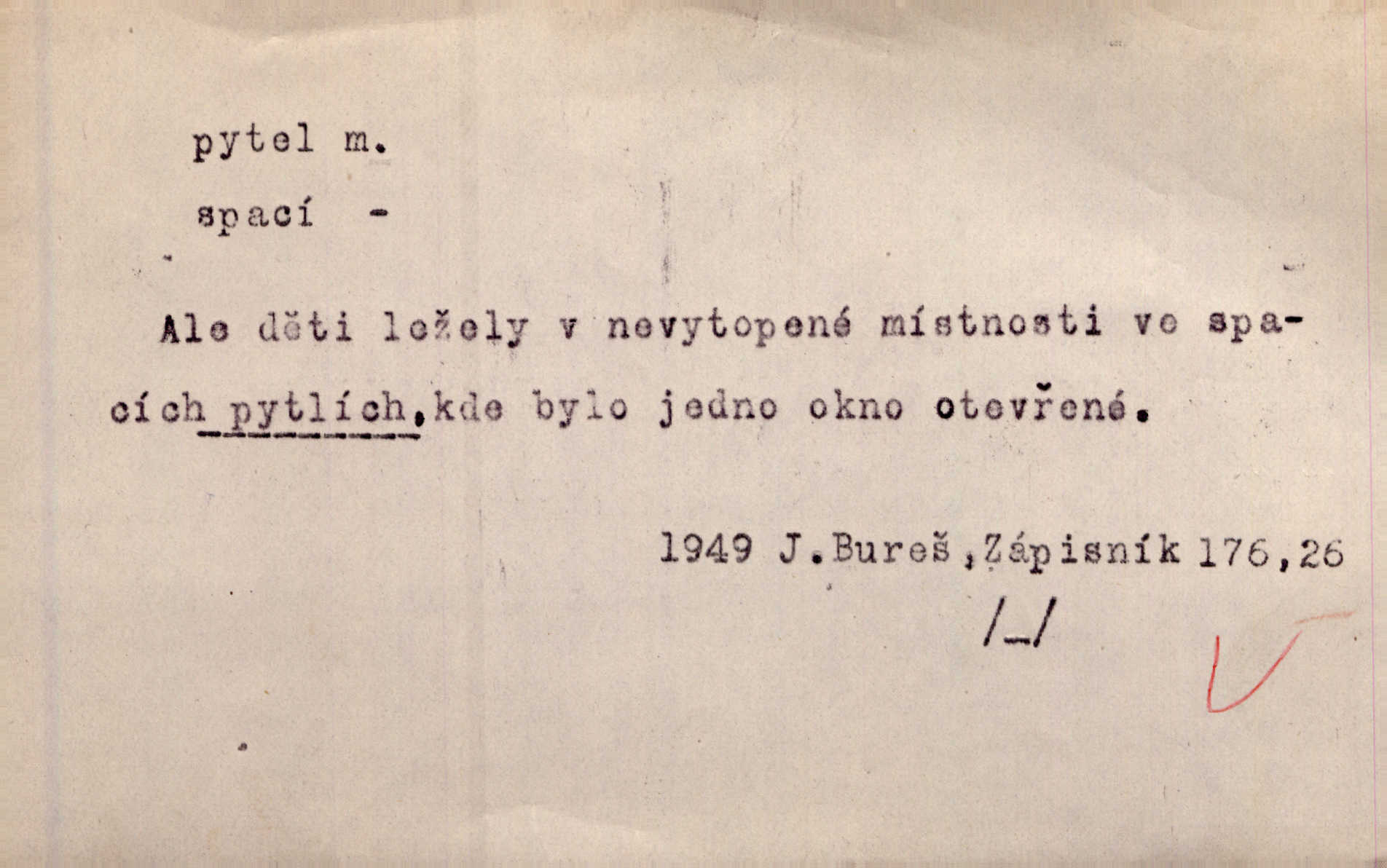 pytel m.

spací -

Ale děti ležely v nevytopené místnosti ve spacích pytlích,kde bylo jedno okno otevřené.

1949 J.Bureš,Zápisník 176,26

/_/